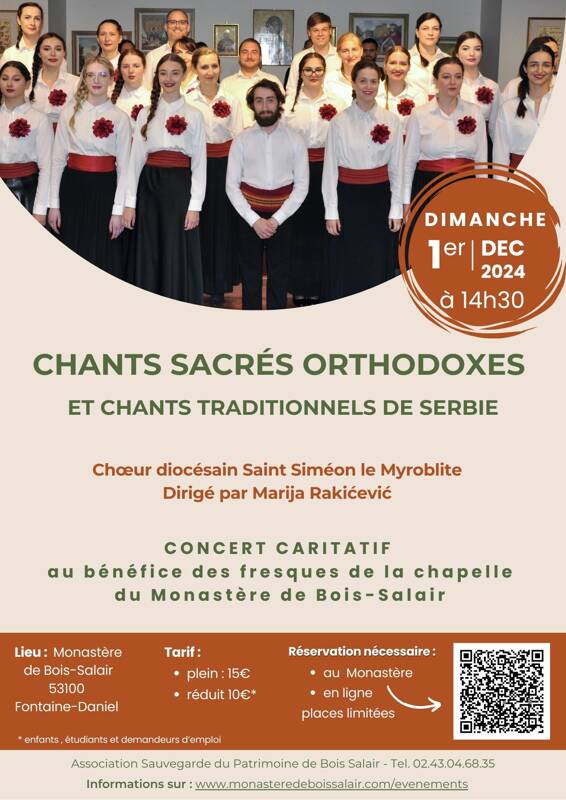 DIMANCHE
1er | DEC
2024
à 14h30

CHANTS SACRÉS ORTHODOXES

ET CHANTS TRADITIONNELS DE SERBIE

Chœur diocésain Saint Siméon le Myroblite
Dirigé par Marija Rakićević

CONCERT CARITATIF
au bénéfice des fresques de la chapelle
du Monastère de Bois-Salair

Lieu : Monastère de Bois-Salair 53100 Fontaine-Daniel

Tarif :
• plein : 15€
• réduit 10€*

Réservation nécessaire :
• au Monastère
• en ligne
places limitées

* enfants , étudiants et demandeurs d'emploi

Association Sauvegarde du Patrimoine de Bois Salair - Tel. 02.43.04.68.35

Informations sur : www.monasteredeboissalair.com/evenements